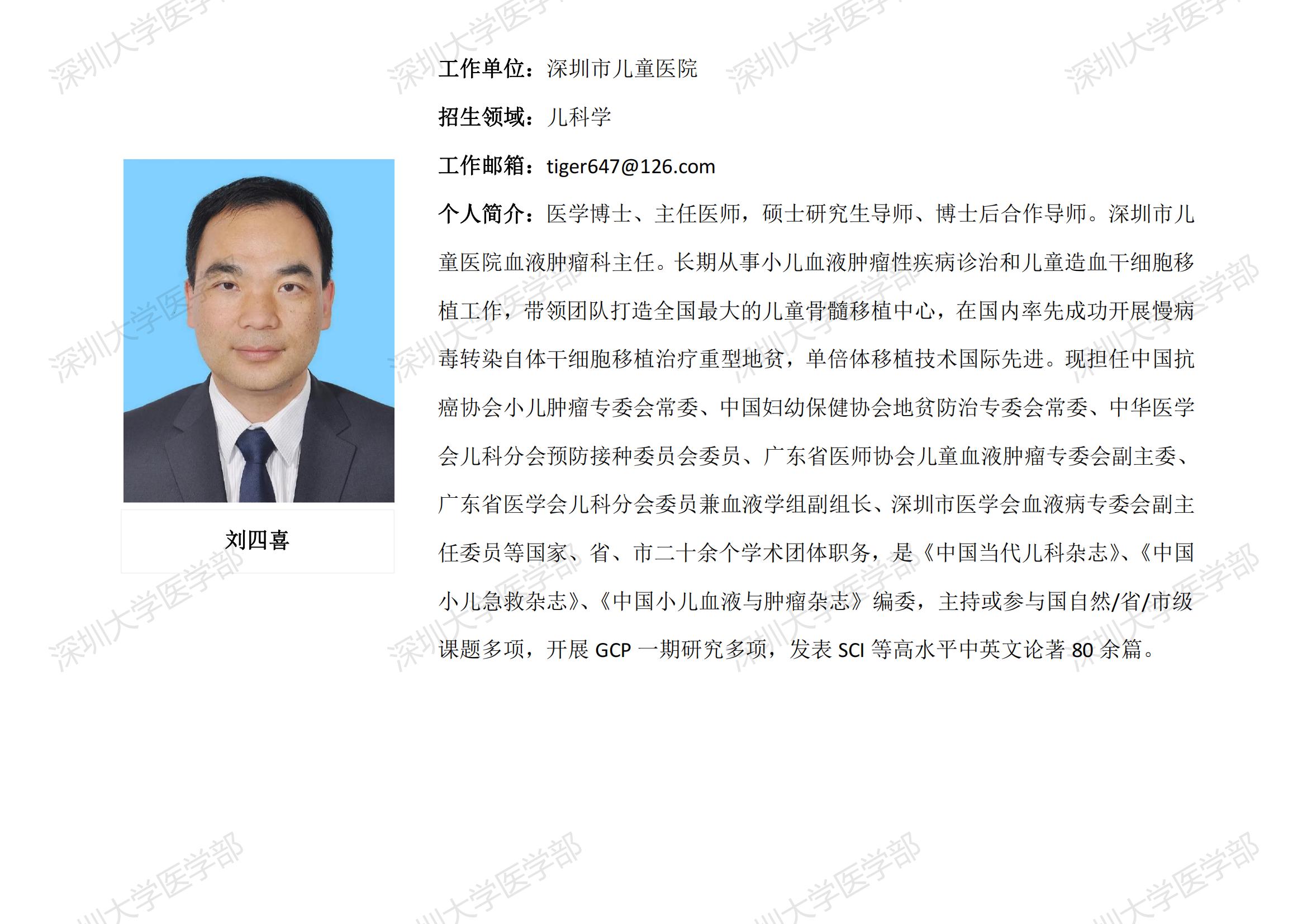 刘四喜

工作单位：深圳市儿童医院

招生领域：儿科学

工作邮箱：tiger647@126.com

个人简介：医学博士、主任医师，硕士研究生导师、博士后合作导师。深圳市儿童医院血液肿瘤科主任。长期从事小儿血液肿瘤性疾病诊治和儿童造血干细胞移植工作，带领团队打造全国最大的儿童骨髓移植中心，在国内率先成功开展慢病毒转染自体干细胞移植治疗重型地贫，单倍体移植技术国际先进。现担任中国抗癌协会小儿肿瘤专委会常委、中国妇幼保健协会地贫防治专委会常委、中华医学会儿科分会预防接种委员会委员、广东省医师协会儿童血液肿瘤专委会副主委、广东省医学会儿科分会委员兼血液学组副组长、深圳市医学会血液病专委会副主任委员等国家、省、市二十余个学术团体职务，是《中国当代儿科杂志》、《中国小儿急救杂志》、《中国小儿血液与肿瘤杂志》编委，主持或参与国自然/省/市级课题多项，开展GCP一期研究多项，发表SCI等高水平中英文论著80余篇。

深圳大学医学部